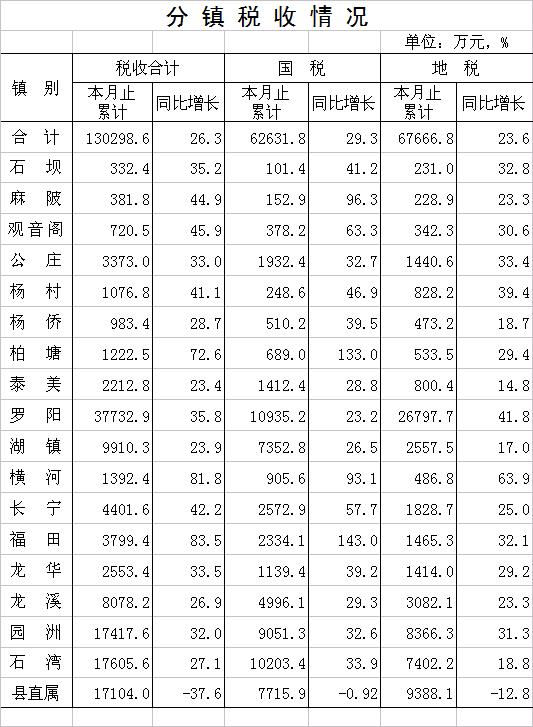 分镇税收情况

单位：万元，%

| 镇别 | 税收合计 本月止累计 | 税收合计 同比增长 | 国税 本月止累计 | 国税 同比增长 | 地税 本月止累计 | 地税 同比增长 |
|---|---|---|---|---|---|---|
| 合计 | 130298.6 | 26.3 | 62631.8 | 29.3 | 67666.8 | 23.6 |
| 石坝 | 332.4 | 35.2 | 101.4 | 41.2 | 231.0 | 32.8 |
| 麻陂 | 381.8 | 44.9 | 152.9 | 96.3 | 228.9 | 23.3 |
| 观音阁 | 720.5 | 45.9 | 378.2 | 63.3 | 342.3 | 30.6 |
| 公庄 | 3373.0 | 33.0 | 1932.4 | 32.7 | 1440.6 | 33.4 |
| 杨村 | 1076.8 | 41.1 | 248.6 | 46.9 | 828.2 | 39.4 |
| 杨侨 | 983.4 | 28.7 | 510.2 | 39.5 | 473.2 | 18.7 |
| 柏塘 | 1222.5 | 72.6 | 689.0 | 133.0 | 533.5 | 29.4 |
| 泰美 | 2212.8 | 23.4 | 1412.4 | 28.8 | 800.4 | 14.8 |
| 罗阳 | 37732.9 | 35.8 | 10935.2 | 23.2 | 26797.7 | 41.8 |
| 湖镇 | 9910.3 | 23.9 | 7352.8 | 26.5 | 2557.5 | 17.0 |
| 横河 | 1392.4 | 81.8 | 905.6 | 93.1 | 486.8 | 63.9 |
| 长宁 | 4401.6 | 42.2 | 2572.9 | 57.7 | 1828.7 | 25.0 |
| 福田 | 3799.4 | 83.5 | 2334.1 | 143.0 | 1465.3 | 32.1 |
| 龙华 | 2553.4 | 33.5 | 1139.4 | 39.2 | 1414.0 | 29.2 |
| 龙溪 | 8078.2 | 26.9 | 4996.1 | 29.3 | 3082.1 | 23.3 |
| 园洲 | 17417.6 | 32.0 | 9051.3 | 32.6 | 8366.3 | 31.3 |
| 石湾 | 17605.6 | 27.1 | 10203.4 | 33.9 | 7402.2 | 18.8 |
| 县直属 | 17104.0 | -37.6 | 7715.9 | -0.92 | 9388.1 | -12.8 |